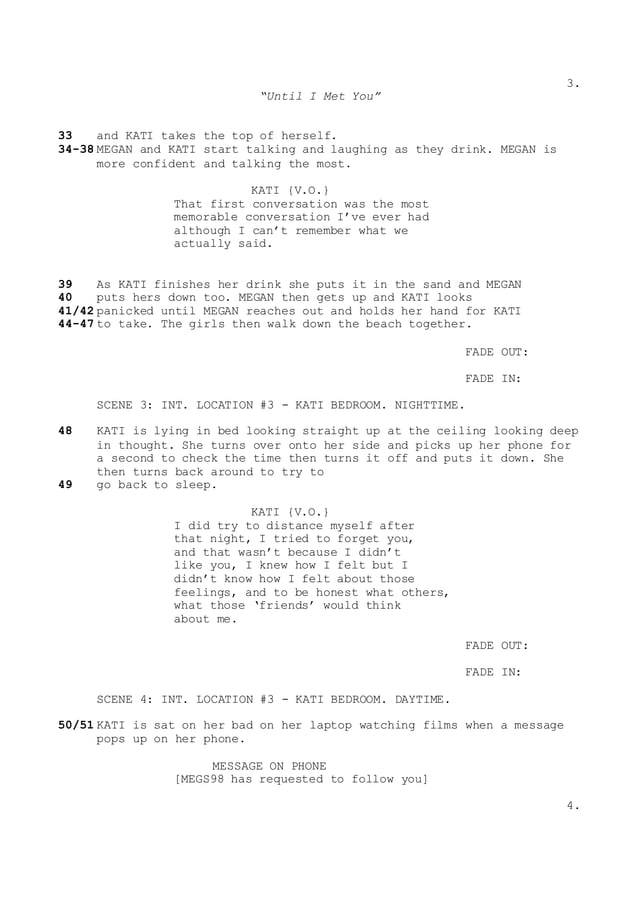 3.

"Until I Met You"

33 and KATI takes the top of herself.
34-38 MEGAN and KATI start talking and laughing as they drink. MEGAN is more confident and talking the most.

KATI (V.O.)
That first conversation was the most memorable conversation I've ever had although I can't remember what we actually said.

39 As KATI finishes her drink she puts it in the sand and MEGAN
40 puts hers down too. MEGAN then gets up and KATI looks
41/42 panicked until MEGAN reaches out and holds her hand for KATI
44-47 to take. The girls then walk down the beach together.

FADE OUT:

FADE IN:

SCENE 3: INT. LOCATION #3 - KATI BEDROOM. NIGHTTIME.

48 KATI is lying in bed looking straight up at the ceiling looking deep in thought. She turns over onto her side and picks up her phone for a second to check the time then turns it off and puts it down. She then turns back around to try to
49 go back to sleep.

KATI (V.O.)
I did try to distance myself after that night, I tried to forget you, and that wasn't because I didn't like you, I knew how I felt but I didn't know how I felt about those feelings, and to be honest what others, what those 'friends' would think about me.

FADE OUT:

FADE IN:

SCENE 4: INT. LOCATION #3 - KATI BEDROOM. DAYTIME.

50/51 KATI is sat on her bad on her laptop watching films when a message pops up on her phone.

MESSAGE ON PHONE
[MEGS98 has requested to follow you]

4.